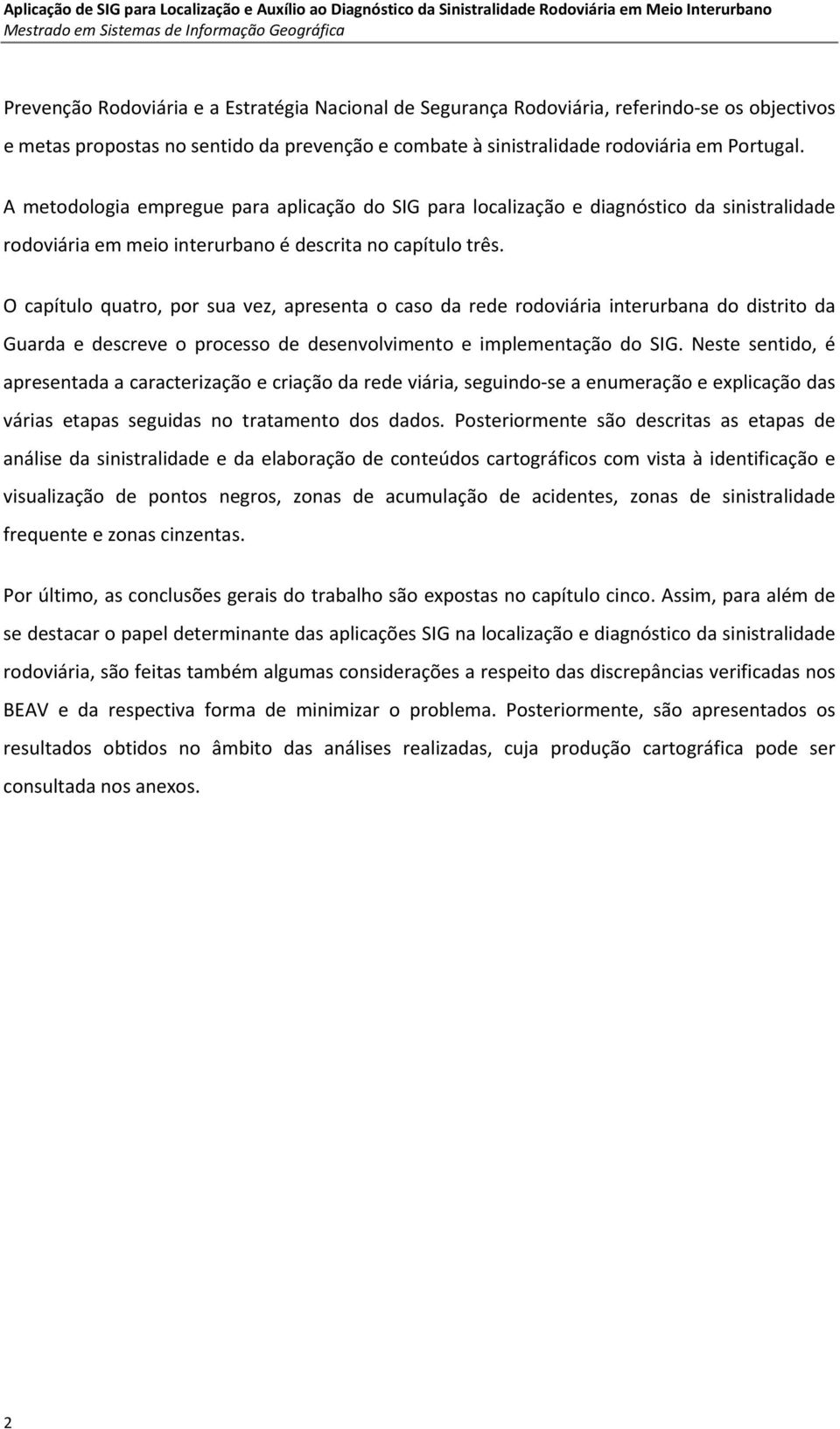 Aplicação de SIG para Localização e Auxílio ao Diagnóstico da Sinistralidade Rodoviária em Meio Interurbano
Mestrado em Sistemas de Informação Geográfica

Prevenção Rodoviária e a Estratégia Nacional de Segurança Rodoviária, referindo-se os objectivos e metas propostas no sentido da prevenção e combate à sinistralidade rodoviária em Portugal.

A metodologia empregue para aplicação do SIG para localização e diagnóstico da sinistralidade rodoviária em meio interurbano é descrita no capítulo três.

O capítulo quatro, por sua vez, apresenta o caso da rede rodoviária interurbana do distrito da Guarda e descreve o processo de desenvolvimento e implementação do SIG. Neste sentido, é apresentada a caracterização e criação da rede viária, seguindo-se a enumeração e explicação das várias etapas seguidas no tratamento dos dados. Posteriormente são descritas as etapas de análise da sinistralidade e da elaboração de conteúdos cartográficos com vista à identificação e visualização de pontos negros, zonas de acumulação de acidentes, zonas de sinistralidade frequente e zonas cinzentas.

Por último, as conclusões gerais do trabalho são expostas no capítulo cinco. Assim, para além de se destacar o papel determinante das aplicações SIG na localização e diagnóstico da sinistralidade rodoviária, são feitas também algumas considerações a respeito das discrepâncias verificadas nos BEAV e da respectiva forma de minimizar o problema. Posteriormente, são apresentados os resultados obtidos no âmbito das análises realizadas, cuja produção cartográfica pode ser consultada nos anexos.

2